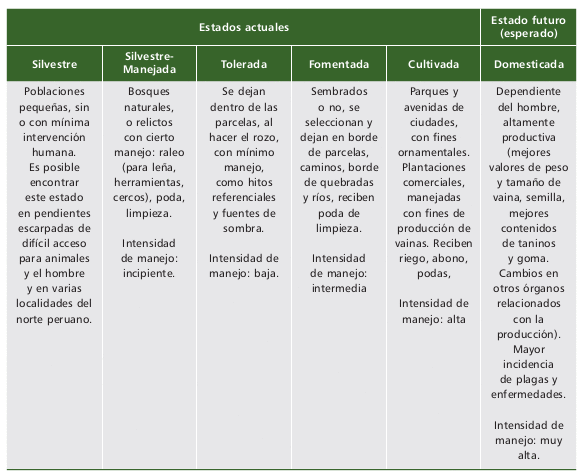 | Estados actuales | | | | | Estado futuro (esperado) |
|---|---|---|---|---|---|
| Silvestre | Silvestre-Manejada | Tolerada | Fomentada | Cultivada | Domesticada |
| Poblaciones pequeñas, sin o con mínima intervención humana. Es posible encontrar este estado en pendientes escarpadas de difícil acceso para animales y el hombre y en varias localidades del norte peruano. | Bosques naturales, o relictos con cierto manejo: raleo (para leña, herramientas, cercos), poda, limpieza. Intensidad de manejo: incipiente. | Se dejan dentro de las parcelas, al hacer el rozo, con mínimo manejo, como hitos referenciales y fuentes de sombra. Intensidad de manejo: baja. | Sembrados o no, se seleccionan y dejan en borde de parcelas, caminos, borde de quebradas y ríos, reciben poda de limpieza. Intensidad de manejo: intermedia | Parques y avenidas de ciudades, con fines ornamentales. Plantaciones comerciales, manejadas con fines de producción de vainas. Reciben riego, abono, podas, Intensidad de manejo: alta | Dependiente del hombre, altamente productiva (mejores valores de peso y tamaño de vaina, semilla, mejores contenidos de taninos y goma. Cambios en otros órganos relacionados con la producción). Mayor incidencia de plagas y enfermedades. Intensidad de manejo: muy alta. |